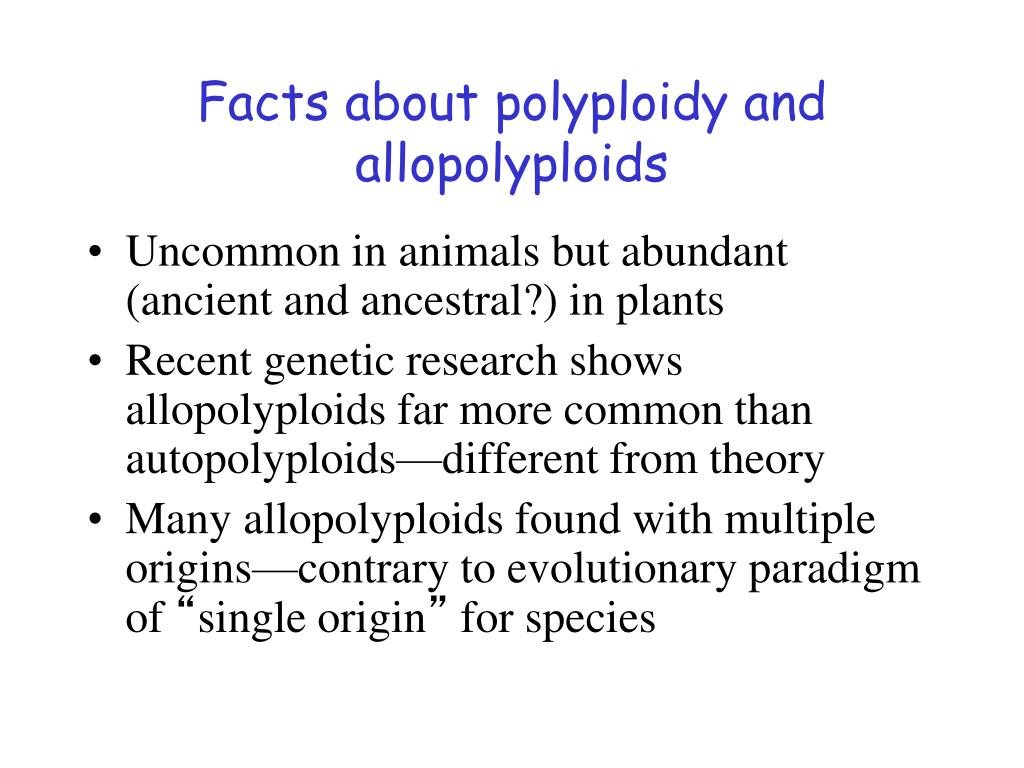 Facts about polyploidy and allopolyploids

• Uncommon in animals but abundant (ancient and ancestral?) in plants
• Recent genetic research shows allopolyploids far more common than autopolyploids—different from theory
• Many allopolyploids found with multiple origins—contrary to evolutionary paradigm of “single origin” for species